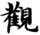 觀